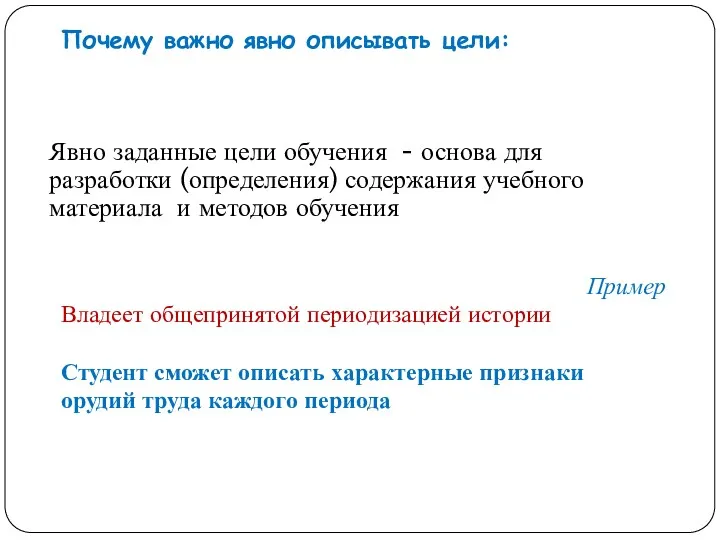 Почему важно явно описывать цели:

Явно заданные цели обучения - основа для разработки (определения) содержания учебного материала и методов обучения

Пример

Владеет общепринятой периодизацией истории

Студент сможет описать характерные признаки орудий труда каждого периода